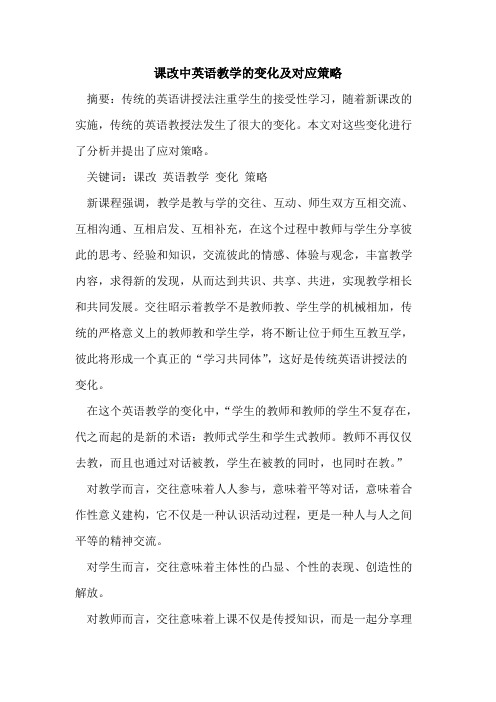 课改中英语教学的变化及对应策略

摘要：传统的英语讲授法注重学生的接受性学习，随着新课改的实施，传统的英语教授法发生了很大的变化。本文对这些变化进行了分析并提出了应对策略。

关键词：课改 英语教学 变化 策略

新课程强调，教学是教与学的交往、互动、师生双方互相交流、互相沟通、互相启发、互相补充，在这个过程中教师与学生分享彼此的思考、经验和知识，交流彼此的情感、体验与观念，丰富教学内容，求得新的发现，从而达到共识、共享、共进，实现教学相长和共同发展。交往昭示着教学不是教师教、学生学的机械相加，传统的严格意义上的教师教和学生学，将不断让位于师生互教互学，彼此将形成一个真正的“学习共同体”，这好是传统英语讲授法的变化。

在这个英语教学的变化中，“学生的教师和教师的学生不复存在，代之而起的是新的术语：教师式学生和学生式教师。教师不再仅仅去教，而且也通过对话被教，学生在被教的同时，也同时在教。”

对教学而言，交往意味着人人参与，意味着平等对话，意味着合作性意义建构，它不仅是一种认识活动过程，更是一种人与人之间平等的精神交流。

对学生而言，交往意味着主体性的凸显、个性的表现、创造性的解放。

对教师而言，交往意味着上课不仅是传授知识，而是一起分享理